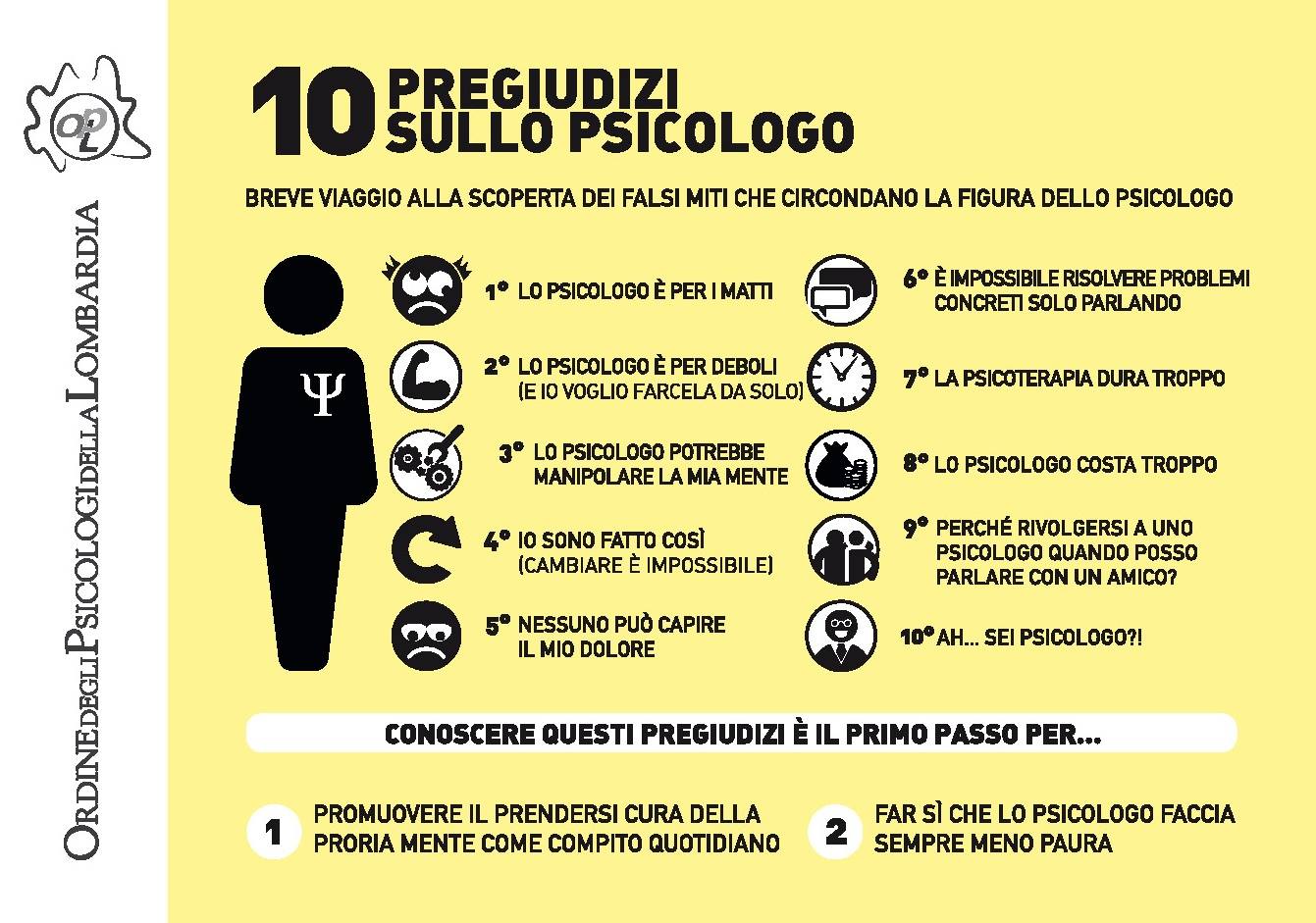 OPL

ORDINE DEGLI PSICOLOGI DELLA LOMBARDIA

10 PREGIUDIZI SULLO PSICOLOGO

BREVE VIAGGIO ALLA SCOPERTA DEI FALSI MITI CHE CIRCONDANO LA FIGURA DELLO PSICOLOGO

Ψ

1° LO PSICOLOGO È PER I MATTI

2° LO PSICOLOGO È PER DEBOLI (E IO VOGLIO FARCELA DA SOLO)

3° LO PSICOLOGO POTREBBE MANIPOLARE LA MIA MENTE

4° IO SONO FATTO COSÌ (CAMBIARE È IMPOSSIBILE)

5° NESSUNO PUÒ CAPIRE IL MIO DOLORE

6° È IMPOSSIBILE RISOLVERE PROBLEMI CONCRETI SOLO PARLANDO

7° LA PSICOTERAPIA DURA TROPPO

8° LO PSICOLOGO COSTA TROPPO

9° PERCHÉ RIVOLGERSI A UNO PSICOLOGO QUANDO POSSO PARLARE CON UN AMICO?

10° AH... SEI PSICOLOGO?!

CONOSCERE QUESTI PREGIUDIZI È IL PRIMO PASSO PER...

1 PROMUOVERE IL PRENDERSI CURA DELLA PRORIA MENTE COME COMPITO QUOTIDIANO

2 FAR SÌ CHE LO PSICOLOGO FACCIA SEMPRE MENO PAURA